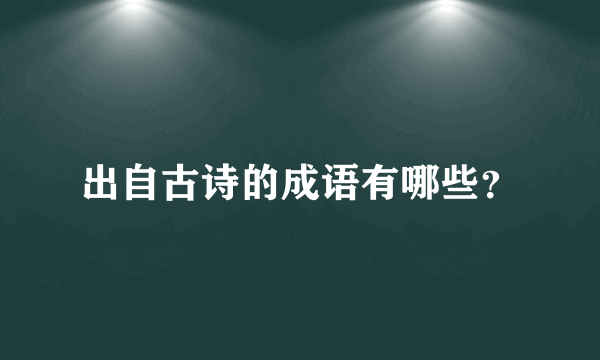 出自古诗的成语有哪些？